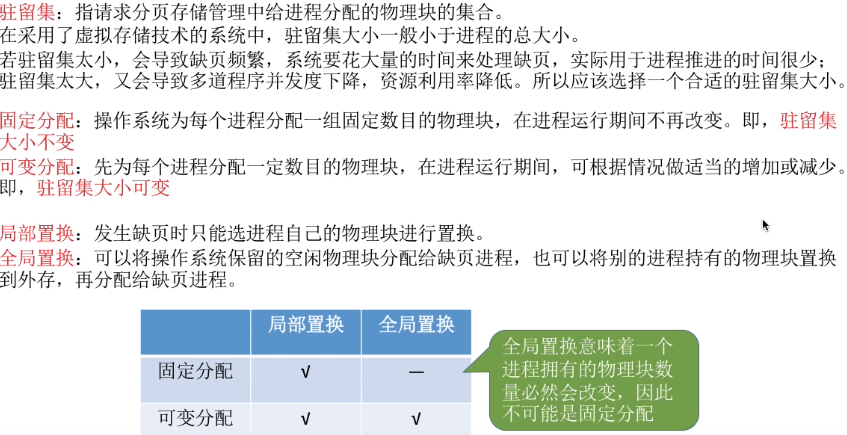 驻留集：指请求分页存储管理中给进程分配的物理块的集合。
在采用了虚拟存储技术的系统中，驻留集大小一般小于进程的总大小。
若驻留集太小，会导致缺页频繁，系统要花大量的时间来处理缺页，实际用于进程推进的时间很少；驻留集太大，又会导致多道程序并发度下降，资源利用率降低。所以应该选择一个合适的驻留集大小。

固定分配：操作系统为每个进程分配一组固定数目的物理块，在进程运行期间不再改变。即，驻留集大小不变
可变分配：先为每个进程分配一定数目的物理块，在进程运行期间，可根据情况做适当的增加或减少。即，驻留集大小可变

局部置换：发生缺页时只能选进程自己的物理块进行置换。
全局置换：可以将操作系统保留的空闲物理块分配给缺页进程，也可以将别的进程持有的物理块置换到外存，再分配给缺页进程。

| | 局部置换 | 全局置换 |
|---|---|---|
| 固定分配 | √ | — |
| 可变分配 | √ | √ |

全局置换意味着一个进程拥有的物理块数量必然会改变，因此不可能是固定分配